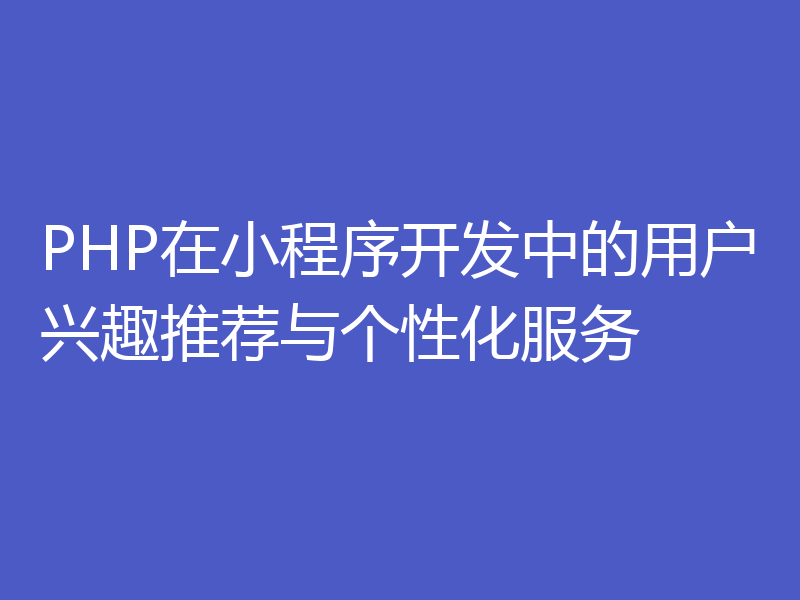 PHP在小程序开发中的用户兴趣推荐与个性化服务